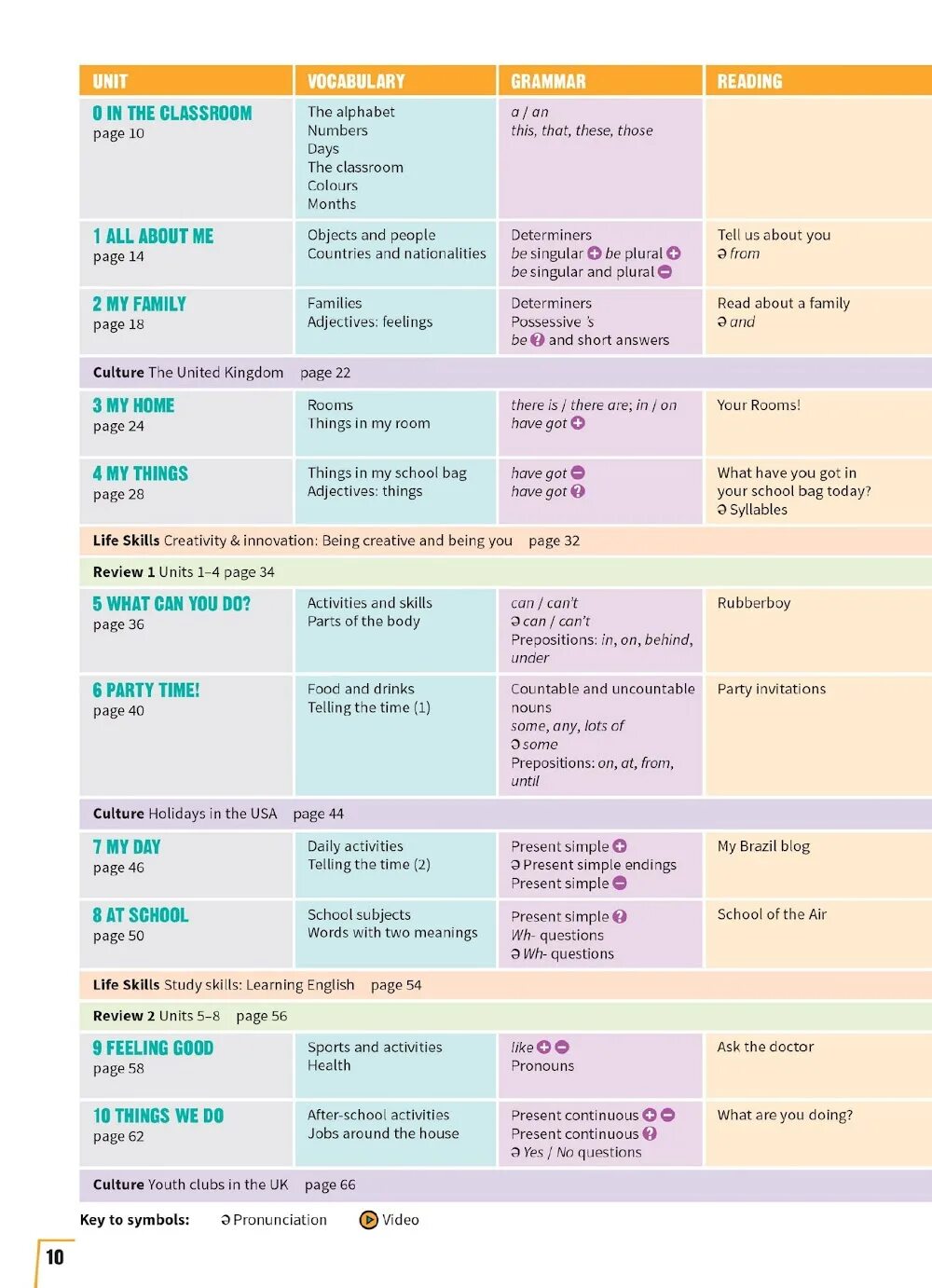 | UNIT | VOCABULARY | GRAMMAR | READING |
|---|---|---|---|
| 0 IN THE CLASSROOM page 10 | The alphabet Numbers Days The classroom Colours Months | a / an this, that, these, those | |
| 1 ALL ABOUT ME page 14 | Objects and people Countries and nationalities | Determiners be singular + be plural + be singular and plural − | Tell us about you ə from |
| 2 MY FAMILY page 18 | Families Adjectives: feelings | Determiners Possessive 's be ? and short answers | Read about a family ə and |
| Culture The United Kingdom page 22 | | | |
| 3 MY HOME page 24 | Rooms Things in my room | there is / there are; in / on have got + | Your Rooms! |
| 4 MY THINGS page 28 | Things in my school bag Adjectives: things | have got − have got ? | What have you got in your school bag today? ə Syllables |
| Life Skills Creativity & innovation: Being creative and being you page 32 | | | |
| Review 1 Units 1–4 page 34 | | | |
| 5 WHAT CAN YOU DO? page 36 | Activities and skills Parts of the body | can / can't ə can / can't Prepositions: in, on, behind, under | Rubberboy |
| 6 PARTY TIME! page 40 | Food and drinks Telling the time (1) | Countable and uncountable nouns some, any, lots of ə some Prepositions: on, at, from, until | Party invitations |
| Culture Holidays in the USA page 44 | | | |
| 7 MY DAY page 46 | Daily activities Telling the time (2) | Present simple + ə Present simple endings Present simple − | My Brazil blog |
| 8 AT SCHOOL page 50 | School subjects Words with two meanings | Present simple ? Wh- questions ə Wh- questions | School of the Air |
| Life Skills Study skills: Learning English page 54 | | | |
| Review 2 Units 5–8 page 56 | | | |
| 9 FEELING GOOD page 58 | Sports and activities Health | like + − Pronouns | Ask the doctor |
| 10 THINGS WE DO page 62 | After-school activities Jobs around the house | Present continuous + − Present continuous ? ə Yes / No questions | What are you doing? |
| Culture Youth clubs in the UK page 66 | | | |

Key to symbols: ə Pronunciation Video

10